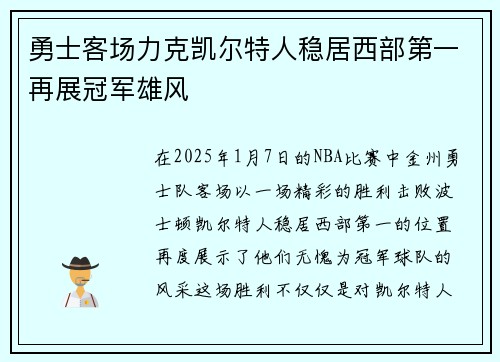 勇士客场力克凯尔特人稳居西部第一再展冠军雄风

在2025年1月7日的NBA比赛中金州勇士队客场以一场精彩的胜利击败波士顿凯尔特人稳居西部第一的位置再度展示了他们无愧为冠军球队的风采这场胜利不仅仅是对凯尔特人